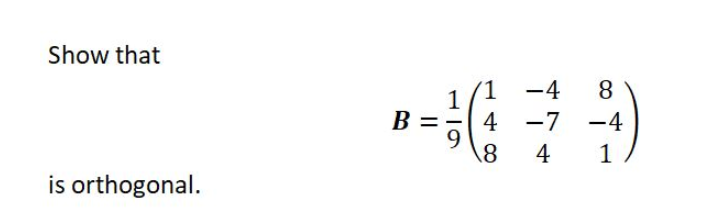 Show that

$\boldsymbol{B} = \frac{1}{9}\begin{pmatrix} 1 & -4 & 8 \\ 4 & -7 & -4 \\ 8 & 4 & 1 \end{pmatrix}$

is orthogonal.